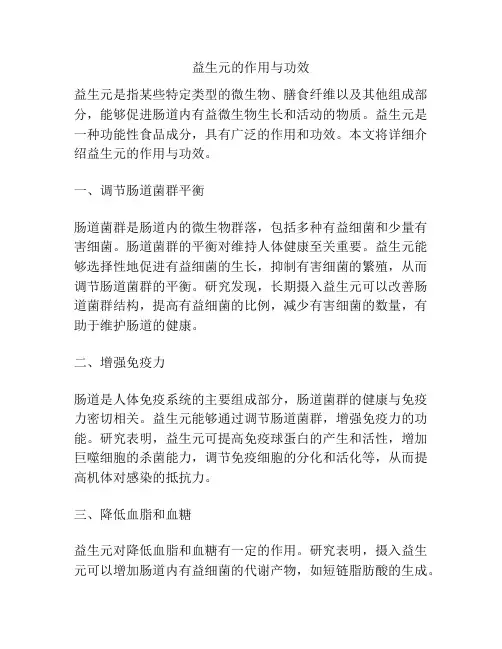 益生元的作用与功效

益生元是指某些特定类型的微生物、膳食纤维以及其他组成部分，能够促进肠道内有益微生物生长和活动的物质。益生元是一种功能性食品成分，具有广泛的作用和功效。本文将详细介绍益生元的作用与功效。

一、调节肠道菌群平衡

肠道菌群是肠道内的微生物群落，包括多种有益细菌和少量有害细菌。肠道菌群的平衡对维持人体健康至关重要。益生元能够选择性地促进有益细菌的生长，抑制有害细菌的繁殖，从而调节肠道菌群的平衡。研究发现，长期摄入益生元可以改善肠道菌群结构，提高有益细菌的比例，减少有害细菌的数量，有助于维护肠道的健康。

二、增强免疫力

肠道是人体免疫系统的主要组成部分，肠道菌群的健康与免疫力密切相关。益生元能够通过调节肠道菌群，增强免疫力的功能。研究表明，益生元可提高免疫球蛋白的产生和活性，增加巨噬细胞的杀菌能力，调节免疫细胞的分化和活化等，从而提高机体对感染的抵抗力。

三、降低血脂和血糖

益生元对降低血脂和血糖有一定的作用。研究表明，摄入益生元可以增加肠道内有益细菌的代谢产物，如短链脂肪酸的生成。